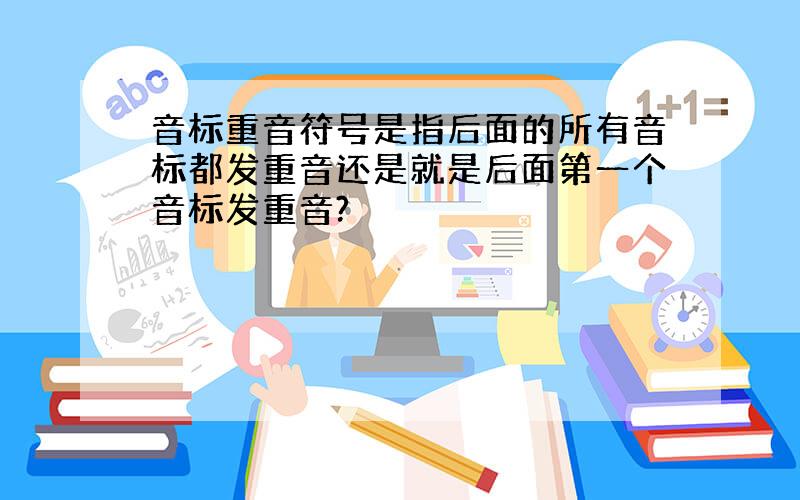 abc

1+1=

音标重音符号是指后面的所有音标都发重音还是就是后面第一个音标发重音?